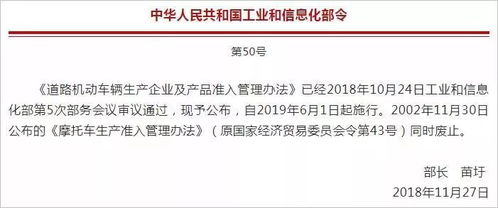 中华人民共和国工业和信息化部令

第50号

《道路机动车辆生产企业及产品准入管理办法》已经2018年10月24日工业和信息化部第5次部务会议审议通过，现予公布，自2019年6月1日起施行。2002年11月30日公布的《摩托车生产准入管理办法》（原国家经济贸易委员会令第43号）同时废止。

部长 苗圩

2018年11月27日